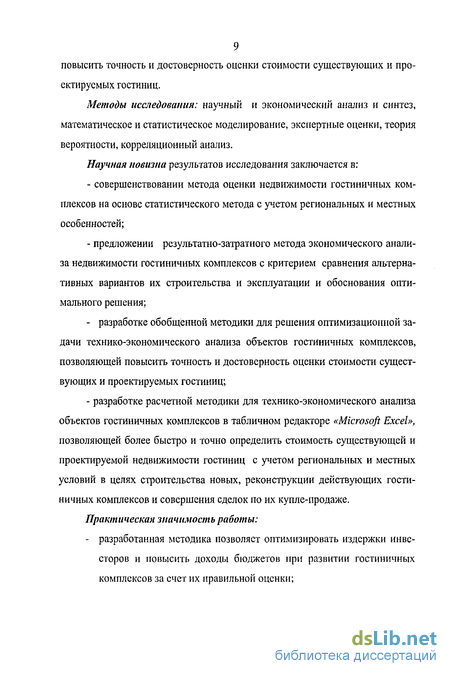 9

повысить точность и достоверность оценки стоимости существующих и проектируемых гостиниц.

Методы исследования: научный и экономический анализ и синтез, математическое и статистическое моделирование, экспертные оценки, теория вероятности, корреляционный анализ.

Научная новизна результатов исследования заключается в:

- совершенствовании метода оценки недвижимости гостиничных комплексов на основе статистического метода с учетом региональных и местных особенностей;

- предложении результатно-затратного метода экономического анализа недвижимости гостиничных комплексов с критерием сравнения альтернативных вариантов их строительства и эксплуатации и обоснования оптимального решения;

- разработке обобщенной методики для решения оптимизационной задачи технико-экономического анализа объектов гостиничных комплексов, позволяющей повысить точность и достоверность оценки стоимости существующих и проектируемых гостиниц;

- разработке расчетной методики для технико-экономического анализа объектов гостиничных комплексов в табличном редакторе «Microsoft Excel», позволяющей более быстро и точно определить стоимость существующей и проектируемой недвижимости гостиниц с учетом региональных и местных условий в целях строительства новых, реконструкции действующих гостиничных комплексов и совершения сделок по их купле-продаже.

Практическая значимость работы:

- разработанная методика позволяет оптимизировать издержки инвесторов и повысить доходы бюджетов при развитии гостиничных комплексов за счет их правильной оценки;

dsLib.net
библиотека диссертаций